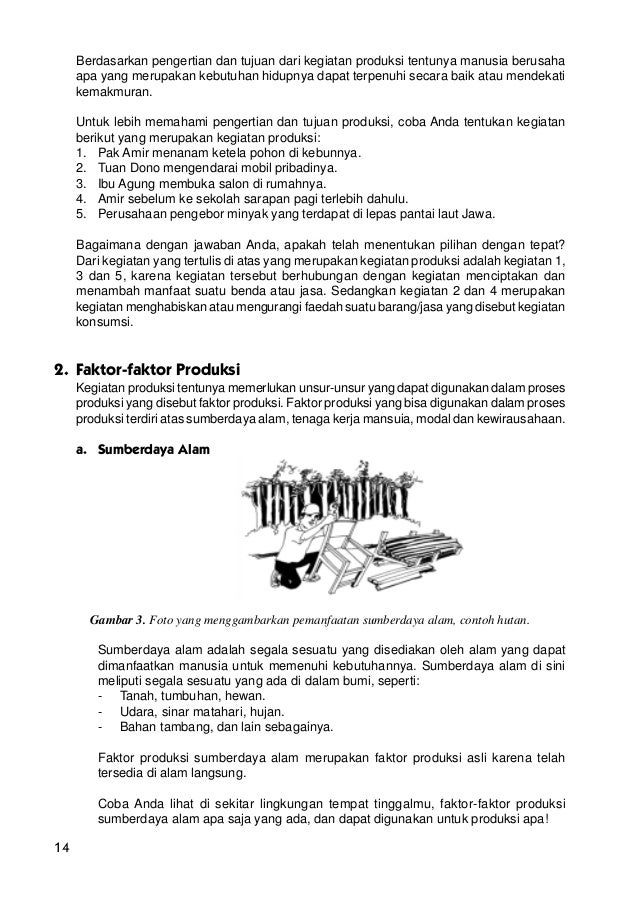 Berdasarkan pengertian dan tujuan dari kegiatan produksi tentunya manusia berusaha apa yang merupakan kebutuhan hidupnya dapat terpenuhi secara baik atau mendekati kemakmuran.

Untuk lebih memahami pengertian dan tujuan produksi, coba Anda tentukan kegiatan berikut yang merupakan kegiatan produksi:
1. Pak Amir menanam ketela pohon di kebunnya.
2. Tuan Dono mengendarai mobil pribadinya.
3. Ibu Agung membuka salon di rumahnya.
4. Amir sebelum ke sekolah sarapan pagi terlebih dahulu.
5. Perusahaan pengebor minyak yang terdapat di lepas pantai laut Jawa.

Bagaimana dengan jawaban Anda, apakah telah menentukan pilihan dengan tepat? Dari kegiatan yang tertulis di atas yang merupakan kegiatan produksi adalah kegiatan 1, 3 dan 5, karena kegiatan tersebut berhubungan dengan kegiatan menciptakan dan menambah manfaat suatu benda atau jasa. Sedangkan kegiatan 2 dan 4 merupakan kegiatan menghabiskan atau mengurangi faedah suatu barang/jasa yang disebut kegiatan konsumsi.

2. Faktor-faktor Produksi
Kegiatan produksi tentunya memerlukan unsur-unsur yang dapat digunakan dalam proses produksi yang disebut faktor produksi. Faktor produksi yang bisa digunakan dalam proses produksi terdiri atas sumberdaya alam, tenaga kerja mansuia, modal dan kewirausahaan.

a. Sumberdaya Alam

Gambar 3. Foto yang menggambarkan pemanfaatan sumberdaya alam, contoh hutan.

Sumberdaya alam adalah segala sesuatu yang disediakan oleh alam yang dapat dimanfaatkan manusia untuk memenuhi kebutuhannya. Sumberdaya alam di sini meliputi segala sesuatu yang ada di dalam bumi, seperti:
- Tanah, tumbuhan, hewan.
- Udara, sinar matahari, hujan.
- Bahan tambang, dan lain sebagainya.

Faktor produksi sumberdaya alam merupakan faktor produksi asli karena telah tersedia di alam langsung.

Coba Anda lihat di sekitar lingkungan tempat tinggalmu, faktor-faktor produksi sumberdaya alam apa saja yang ada, dan dapat digunakan untuk produksi apa!

14